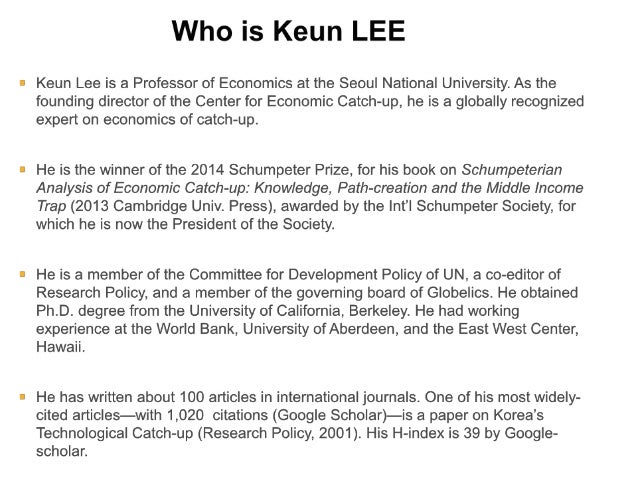 Who is Keun LEE

Keun Lee is a Professor of Economics at the Seoul National University. As the founding director of the Center for Economic Catch-up, he is a globally recognized expert on economics of catch-up.

He is the winner of the 2014 Schumpeter Prize, for his book on Schumpeterian Analysis of Economic Catch-up: Knowledge, Path-creation and the Middle Income Trap (2013 Cambridge Univ. Press), awarded by the Int'l Schumpeter Society, for which he is now the President of the Society.

He is a member of the Committee for Development Policy of UN, a co-editor of Research Policy, and a member of the governing board of Globelics. He obtained Ph.D. degree from the University of California, Berkeley. He had working experience at the World Bank, University of Aberdeen, and the East West Center, Hawaii.

He has written about 100 articles in international journals. One of his most widely-cited articles—with 1,020 citations (Google Scholar)—is a paper on Korea's Technological Catch-up (Research Policy, 2001). His H-index is 39 by Google-scholar.